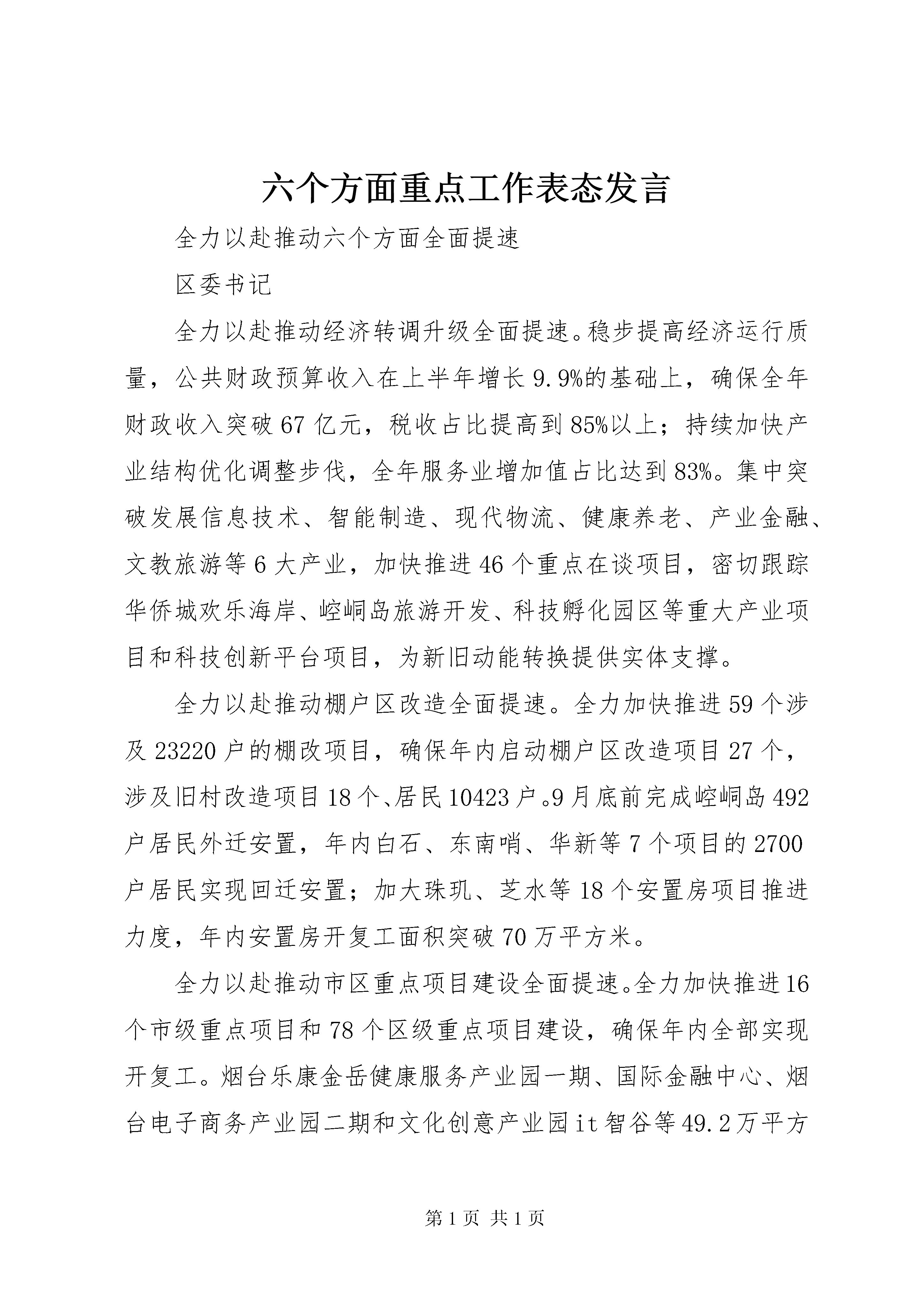 六个方面重点工作表态发言

全力以赴推动六个方面全面提速

区委书记

全力以赴推动经济转调升级全面提速。稳步提高经济运行质量，公共财政预算收入在上半年增长9.9%的基础上，确保全年财政收入突破67亿元，税收占比提高到85%以上；持续加快产业结构优化调整步伐，全年服务业增加值占比达到83%。集中突破发展信息技术、智能制造、现代物流、健康养老、产业金融、文教旅游等6大产业，加快推进46个重点在谈项目，密切跟踪华侨城欢乐海岸、崆峒岛旅游开发、科技孵化园区等重大产业项目和科技创新平台项目，为新旧动能转换提供实体支撑。

全力以赴推动棚户区改造全面提速。全力加快推进59个涉及23220户的棚改项目，确保年内启动棚户区改造项目27个，涉及旧村改造项目18个、居民10423户。9月底前完成崆峒岛492户居民外迁安置，年内白石、东南哨、华新等7个项目的2700户居民实现回迁安置；加大珠玑、芝水等18个安置房项目推进力度，年内安置房开复工面积突破70万平方米。

全力以赴推动市区重点项目建设全面提速。全力加快推进16个市级重点项目和78个区级重点项目建设，确保年内全部实现开复工。烟台乐康金岳健康服务产业园一期、国际金融中心、烟台电子商务产业园二期和文化创意产业园it智谷等49.2万平方

第1页 共1页